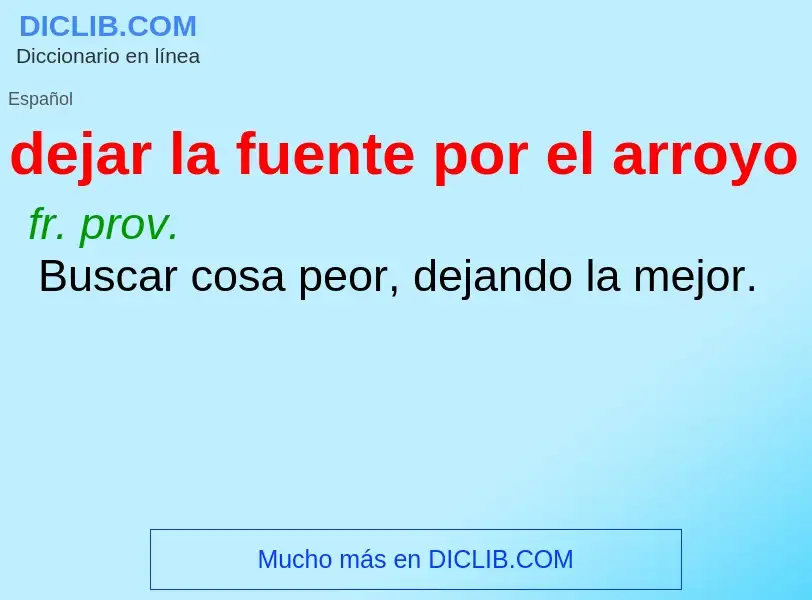 DICLIB.COM
Diccionario en línea

Español

dejar la fuente por el arroyo

fr. prov.

Buscar cosa peor, dejando la mejor.

Mucho más en DICLIB.COM